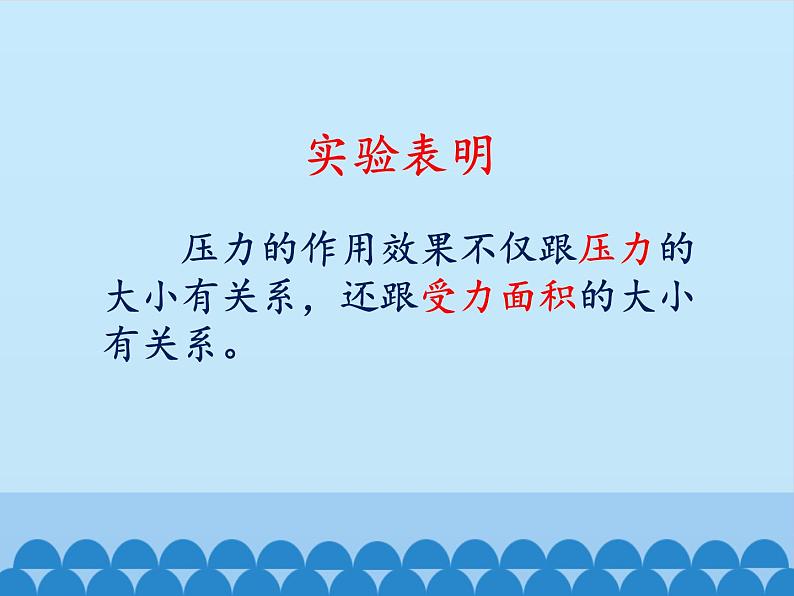 实验表明

压力的作用效果不仅跟压力的大小有关系，还跟受力面积的大小有关系。